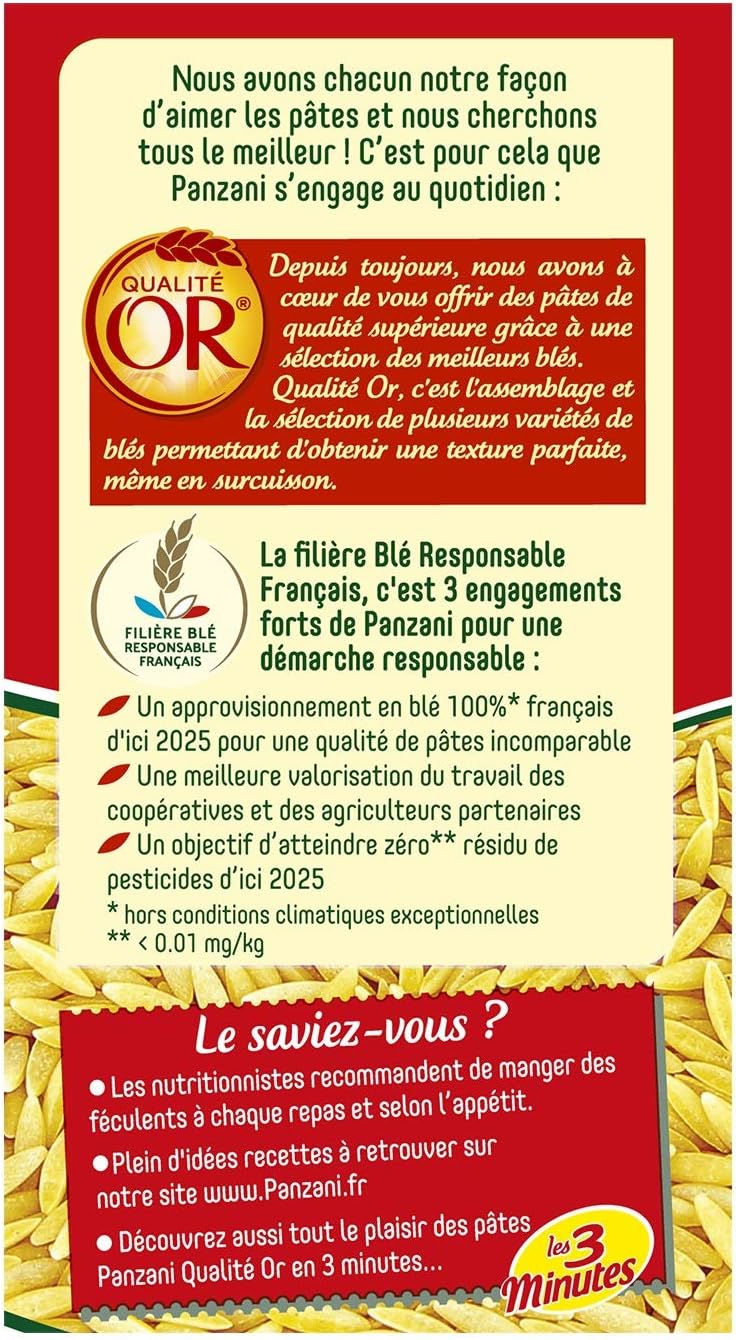 Nous avons chacun notre façon d'aimer les pâtes et nous cherchons tous le meilleur ! C'est pour cela que Panzani s'engage au quotidien :

QUALITÉ
OR®

Depuis toujours, nous avons à cœur de vous offrir des pâtes de qualité supérieure grâce à une sélection des meilleurs blés. Qualité Or, c'est l'assemblage et la sélection de plusieurs variétés de blés permettant d'obtenir une texture parfaite, même en surcuisson.

FILIÈRE BLÉ
RESPONSABLE
FRANÇAIS

La filière Blé Responsable Français, c'est 3 engagements forts de Panzani pour une démarche responsable :

Un approvisionnement en blé 100%* français d'ici 2025 pour une qualité de pâtes incomparable

Une meilleure valorisation du travail des coopératives et des agriculteurs partenaires

Un objectif d'atteindre zéro** résidu de pesticides d'ici 2025

* hors conditions climatiques exceptionnelles
** < 0.01 mg/kg

Le saviez-vous ?

• Les nutritionnistes recommandent de manger des féculents à chaque repas et selon l'appétit.

• Plein d'idées recettes à retrouver sur notre site www.Panzani.fr

• Découvrez aussi tout le plaisir des pâtes Panzani Qualité Or en 3 minutes...

les 3
Minutes